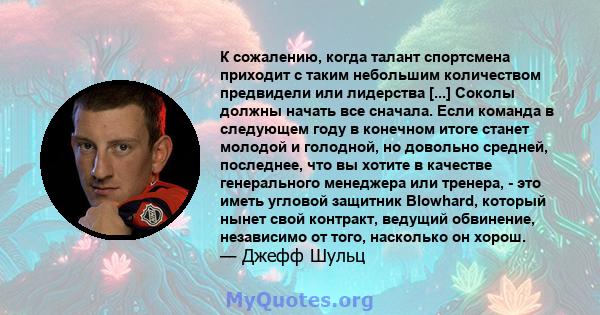 К сожалению, когда талант спортсмена приходит с таким небольшим количеством предвидели или лидерства [...] Соколы должны начать все сначала. Если команда в следующем году в конечном итоге станет молодой и голодной, но довольно средней, последнее, что вы хотите в качестве генерального менеджера или тренера, - это иметь угловой защитник Blowhard, который нынет свой контракт, ведущий обвинение, независимо от того, насколько он хорош.
— Джефф Шульц

MyQuotes.org